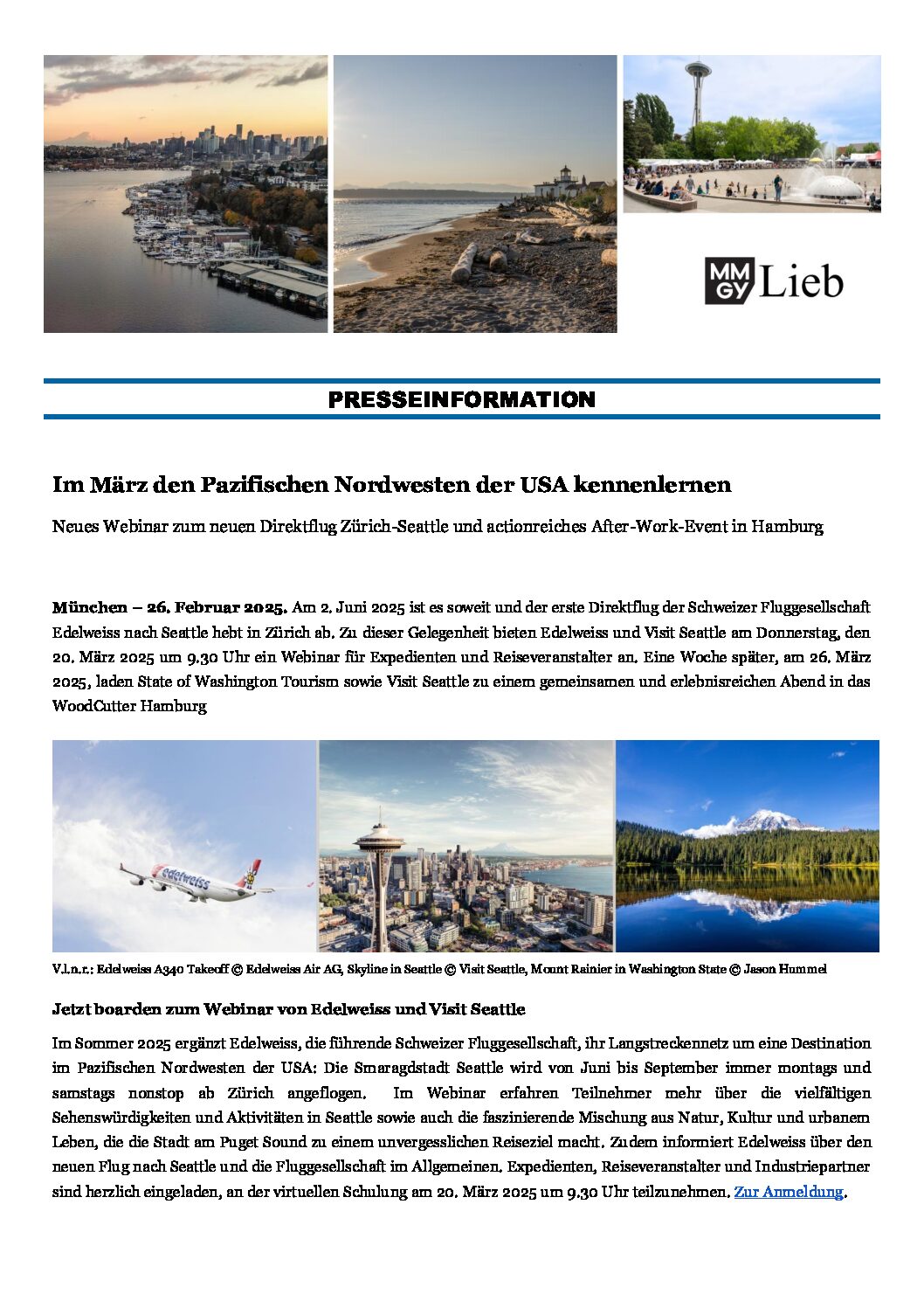 MM GY Lieb

PRESSEINFORMATION

Im März den Pazifischen Nordwesten der USA kennenlernen

Neues Webinar zum neuen Direktflug Zürich-Seattle und actionreiches After-Work-Event in Hamburg

München – 26. Februar 2025. Am 2. Juni 2025 ist es soweit und der erste Direktflug der Schweizer Fluggesellschaft Edelweiss nach Seattle hebt in Zürich ab. Zu dieser Gelegenheit bieten Edelweiss und Visit Seattle am Donnerstag, den 20. März 2025 um 9.30 Uhr ein Webinar für Expedienten und Reiseveranstalter an. Eine Woche später, am 26. März 2025, laden State of Washington Tourism sowie Visit Seattle zu einem gemeinsamen und erlebnisreichen Abend in das WoodCutter Hamburg

edelweiss

V.l.n.r.: Edelweiss A340 Takeoff © Edelweiss Air AG, Skyline in Seattle © Visit Seattle, Mount Rainier in Washington State © Jason Hummel

Jetzt boarden zum Webinar von Edelweiss und Visit Seattle

Im Sommer 2025 ergänzt Edelweiss, die führende Schweizer Fluggesellschaft, ihr Langstreckennetz um eine Destination im Pazifischen Nordwesten der USA: Die Smaragdstadt Seattle wird von Juni bis September immer montags und samstags nonstop ab Zürich angeflogen. Im Webinar erfahren Teilnehmer mehr über die vielfältigen Sehenswürdigkeiten und Aktivitäten in Seattle sowie auch die faszinierende Mischung aus Natur, Kultur und urbanem Leben, die die Stadt am Puget Sound zu einem unvergesslichen Reiseziel macht. Zudem informiert Edelweiss über den neuen Flug nach Seattle und die Fluggesellschaft im Allgemeinen. Expedienten, Reiseveranstalter und Industriepartner sind herzlich eingeladen, an der virtuellen Schulung am 20. März 2025 um 9.30 Uhr teilzunehmen. Zur Anmeldung.